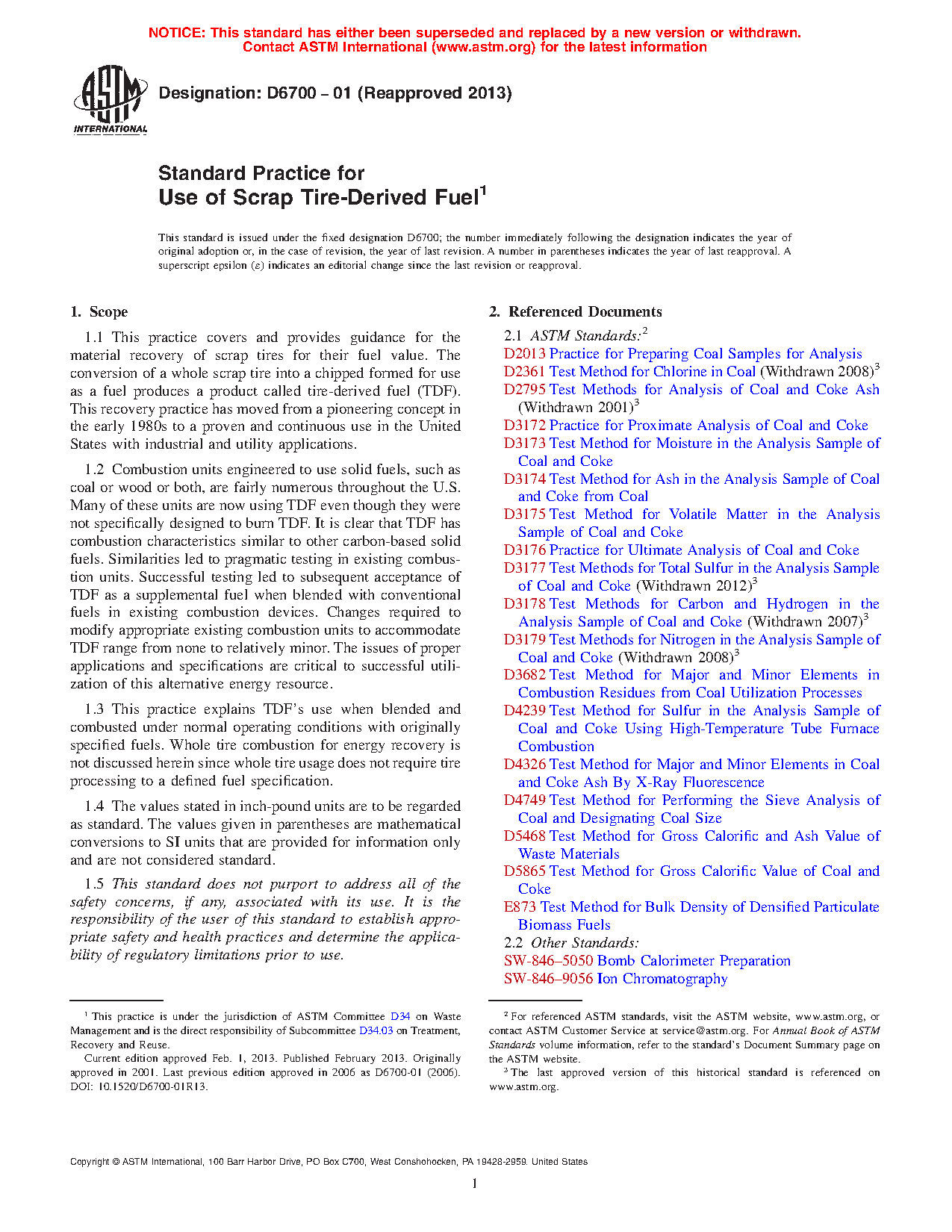 NOTICE: This standard has either been superseded and replaced by a new version or withdrawn. Contact ASTM International (www.astm.org) for the latest information

ASTM INTERNATIONAL

Designation: D6700 – 01 (Reapproved 2013)

Standard Practice for
Use of Scrap Tire-Derived Fuel$^1$

This standard is issued under the fixed designation D6700; the number immediately following the designation indicates the year of original adoption or, in the case of revision, the year of last revision. A number in parentheses indicates the year of last reapproval. A superscript epsilon (ε) indicates an editorial change since the last revision or reapproval.

1. Scope

1.1 This practice covers and provides guidance for the material recovery of scrap tires for their fuel value. The conversion of a whole scrap tire into a chipped formed for use as a fuel produces a product called tire-derived fuel (TDF). This recovery practice has moved from a pioneering concept in the early 1980s to a proven and continuous use in the United States with industrial and utility applications.

1.2 Combustion units engineered to use solid fuels, such as coal or wood or both, are fairly numerous throughout the U.S. Many of these units are now using TDF even though they were not specifically designed to burn TDF. It is clear that TDF has combustion characteristics similar to other carbon-based solid fuels. Similarities led to pragmatic testing in existing combustion units. Successful testing led to subsequent acceptance of TDF as a supplemental fuel when blended with conventional fuels in existing combustion devices. Changes required to modify appropriate existing combustion units to accommodate TDF range from none to relatively minor. The issues of proper applications and specifications are critical to successful utilization of this alternative energy resource.

1.3 This practice explains TDF's use when blended and combusted under normal operating conditions with originally specified fuels. Whole tire combustion for energy recovery is not discussed herein since whole tire usage does not require tire processing to a defined fuel specification.

1.4 The values stated in inch-pound units are to be regarded as standard. The values given in parentheses are mathematical conversions to SI units that are provided for information only and are not considered standard.

1.5 This standard does not purport to address all of the safety concerns, if any, associated with its use. It is the responsibility of the user of this standard to establish appropriate safety and health practices and determine the applicability of regulatory limitations prior to use.

$^1$ This practice is under the jurisdiction of ASTM Committee D34 on Waste Management and is the direct responsibility of Subcommittee D34.03 on Treatment, Recovery and Reuse.
Current edition approved Feb. 1, 2013. Published February 2013. Originally approved in 2001. Last previous edition approved in 2006 as D6700-01 (2006). DOI: 10.1520/D6700-01R13.

2. Referenced Documents

2.1 ASTM Standards:$^2$
D2013 Practice for Preparing Coal Samples for Analysis
D2361 Test Method for Chlorine in Coal (Withdrawn 2008)$^3$
D2795 Test Methods for Analysis of Coal and Coke Ash (Withdrawn 2001)$^3$
D3172 Practice for Proximate Analysis of Coal and Coke
D3173 Test Method for Moisture in the Analysis Sample of Coal and Coke
D3174 Test Method for Ash in the Analysis Sample of Coal and Coke from Coal
D3175 Test Method for Volatile Matter in the Analysis Sample of Coal and Coke
D3176 Practice for Ultimate Analysis of Coal and Coke
D3177 Test Methods for Total Sulfur in the Analysis Sample of Coal and Coke (Withdrawn 2012)$^3$
D3178 Test Methods for Carbon and Hydrogen in the Analysis Sample of Coal and Coke (Withdrawn 2007)$^3$
D3179 Test Methods for Nitrogen in the Analysis Sample of Coal and Coke (Withdrawn 2008)$^3$
D3682 Test Method for Major and Minor Elements in Combustion Residues from Coal Utilization Processes
D4239 Test Method for Sulfur in the Analysis Sample of Coal and Coke Using High-Temperature Tube Furnace Combustion
D4326 Test Method for Major and Minor Elements in Coal and Coke Ash By X-Ray Fluorescence
D4749 Test Method for Performing the Sieve Analysis of Coal and Designating Coal Size
D5468 Test Method for Gross Calorific and Ash Value of Waste Materials
D5865 Test Method for Gross Calorific Value of Coal and Coke
E873 Test Method for Bulk Density of Densified Particulate Biomass Fuels
2.2 Other Standards:
SW-846–5050 Bomb Calorimeter Preparation
SW-846–9056 Ion Chromatography

$^2$ For referenced ASTM standards, visit the ASTM website, www.astm.org, or contact ASTM Customer Service at service@astm.org. For Annual Book of ASTM Standards volume information, refer to the standard's Document Summary page on the ASTM website.
$^3$ The last approved version of this historical standard is referenced on www.astm.org.

Copyright © ASTM International, 100 Barr Harbor Drive, PO Box C700, West Conshohocken, PA 19428-2959. United States

1